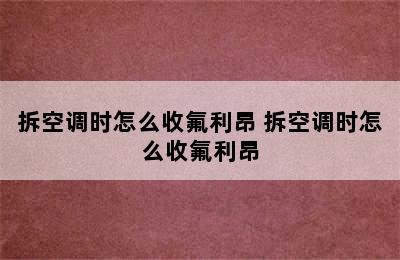 拆空调时怎么收氟利昂 拆空调时怎么收氟利昂